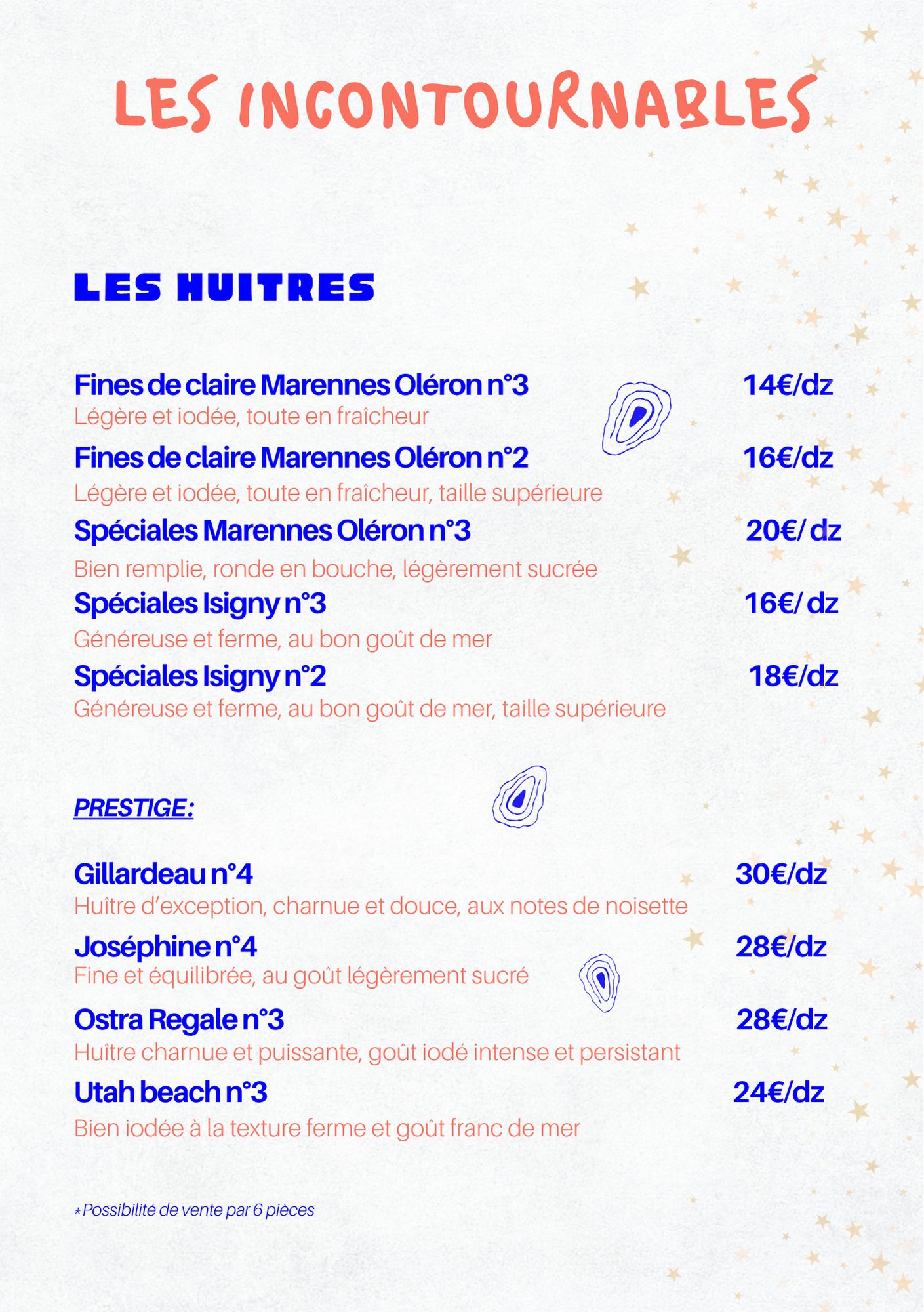 LES INCONTOURNABLES

LES HUITRES

Fines de claire Marennes Oléron n°3 14€/dz
Légère et iodée, toute en fraîcheur

Fines de claire Marennes Oléron n°2 16€/dz
Légère et iodée, toute en fraîcheur, taille supérieure

Spéciales Marennes Oléron n°3 20€/ dz
Bien remplie, ronde en bouche, légèrement sucrée

Spéciales Isigny n°3 16€/ dz
Généreuse et ferme, au bon goût de mer

Spéciales Isigny n°2 18€/dz
Généreuse et ferme, au bon goût de mer, taille supérieure

PRESTIGE:

Gillardeau n°4 30€/dz
Huître d'exception, charnue et douce, aux notes de noisette

Joséphine n°4 28€/dz
Fine et équilibrée, au goût légèrement sucré

Ostra Regale n°3 28€/dz
Huître charnue et puissante, goût iodé intense et persistant

Utah beach n°3 24€/dz
Bien iodée à la texture ferme et goût franc de mer

*Possibilité de vente par 6 pièces